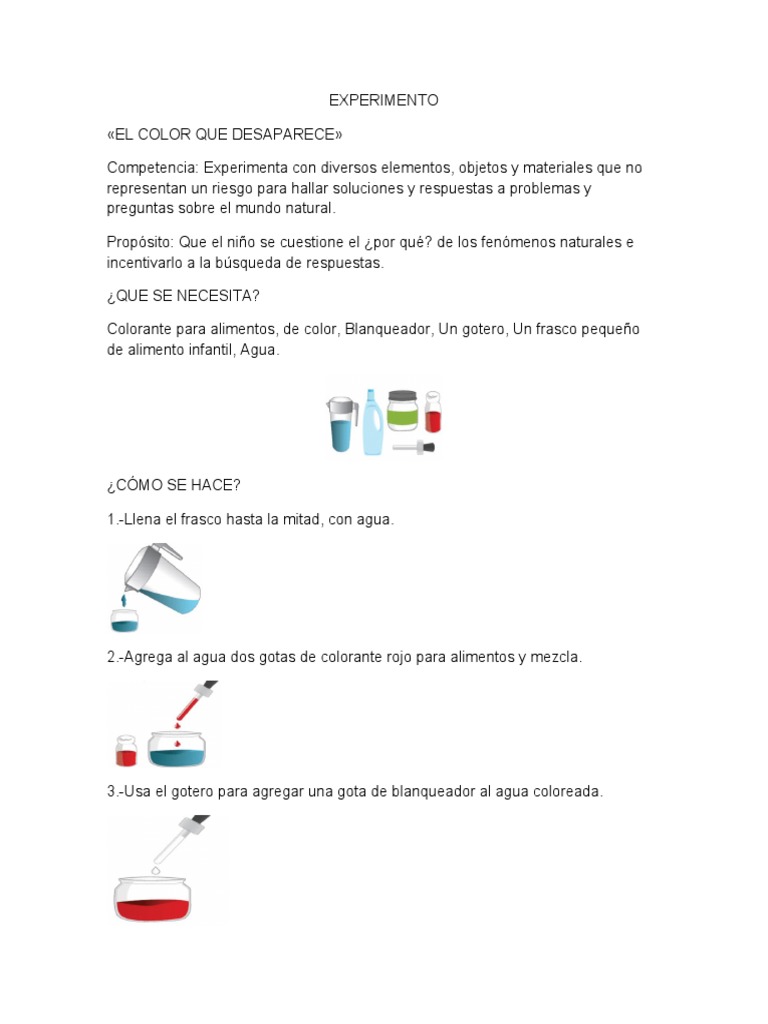 EXPERIMENTO

«EL COLOR QUE DESAPARECE»

Competencia: Experimenta con diversos elementos, objetos y materiales que no representan un riesgo para hallar soluciones y respuestas a problemas y preguntas sobre el mundo natural.

Propósito: Que el niño se cuestione el ¿por qué? de los fenómenos naturales e incentivarlo a la búsqueda de respuestas.

¿QUE SE NECESITA?

Colorante para alimentos, de color, Blanqueador, Un gotero, Un frasco pequeño de alimento infantil, Agua.

¿CÓMO SE HACE?

1.-Llena el frasco hasta la mitad, con agua.

2.-Agrega al agua dos gotas de colorante rojo para alimentos y mezcla.

3.-Usa el gotero para agregar una gota de blanqueador al agua coloreada.